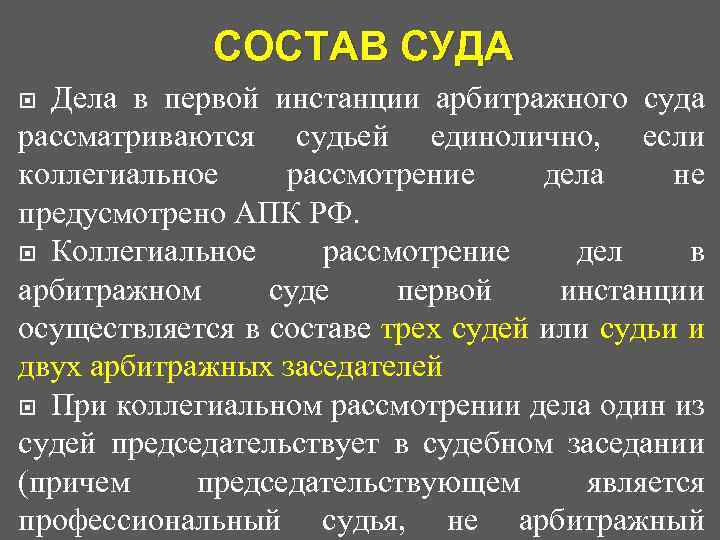 СОСТАВ СУДА

Дела в первой инстанции арбитражного суда рассматриваются судьей единолично, если коллегиальное рассмотрение дела не предусмотрено АПК РФ.

Коллегиальное рассмотрение дел в арбитражном суде первой инстанции осуществляется в составе трех судей или судьи и двух арбитражных заседателей

При коллегиальном рассмотрении дела один из судей председательствует в судебном заседании (причем председательствующем является профессиональный судья, не арбитражный